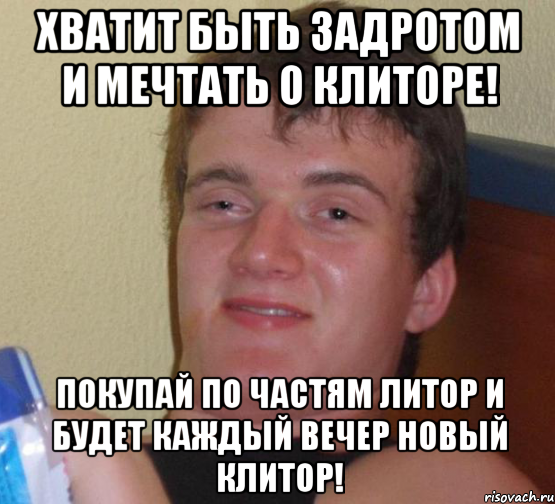 ХВАТИТ БЫТЬ ЗАДРОТОМ И МЕЧТАТЬ О КЛИТОРЕ!

ПОКУПАЙ ПО ЧАСТЯМ ЛИТОР И БУДЕТ КАЖДЫЙ ВЕЧЕР НОВЫЙ КЛИТОР!

risovach.ru